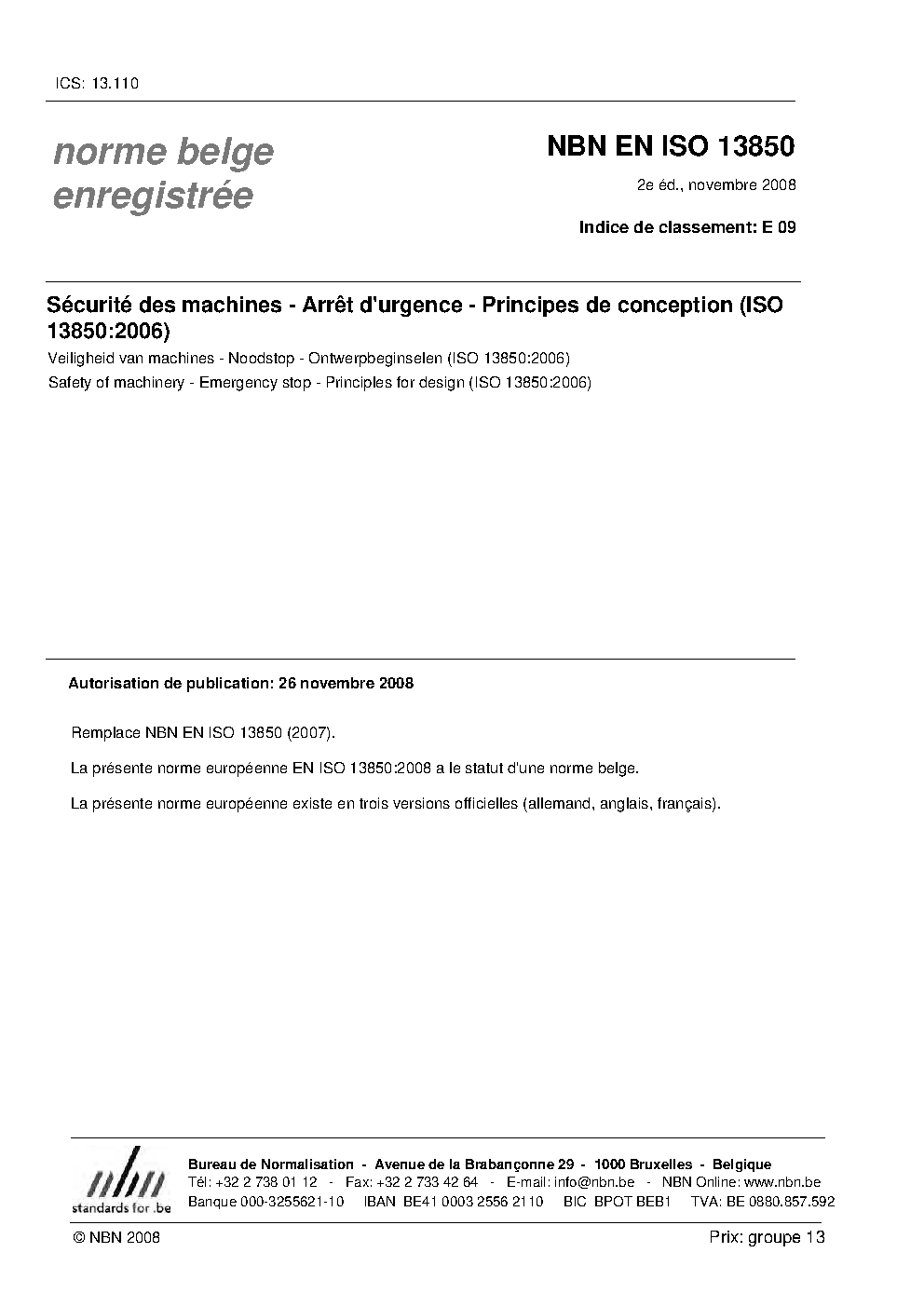 ICS: 13.110

norme belge enregistrée

NBN EN ISO 13850

2e éd., novembre 2008

Indice de classement: E 09

Sécurité des machines - Arrêt d'urgence - Principes de conception (ISO 13850:2006)

Veiligheid van machines - Noodstop - Ontwerpbeginselen (ISO 13850:2006)

Safety of machinery - Emergency stop - Principles for design (ISO 13850:2006)

Autorisation de publication: 26 novembre 2008

Remplace NBN EN ISO 13850 (2007).

La présente norme européenne EN ISO 13850:2008 a le statut d'une norme belge.

La présente norme européenne existe en trois versions officielles (allemand, anglais, français).

nbn standards for .be

Bureau de Normalisation - Avenue de la Brabançonne 29 - 1000 Bruxelles - Belgique
Tél: +32 2 738 01 12 - Fax: +32 2 733 42 64 - E-mail: info@nbn.be - NBN Online: www.nbn.be
Banque 000-3255621-10 IBAN BE41 0003 2556 2110 BIC BPOT BEB1 TVA: BE 0880.857.592

© NBN 2008

Prix: groupe 13